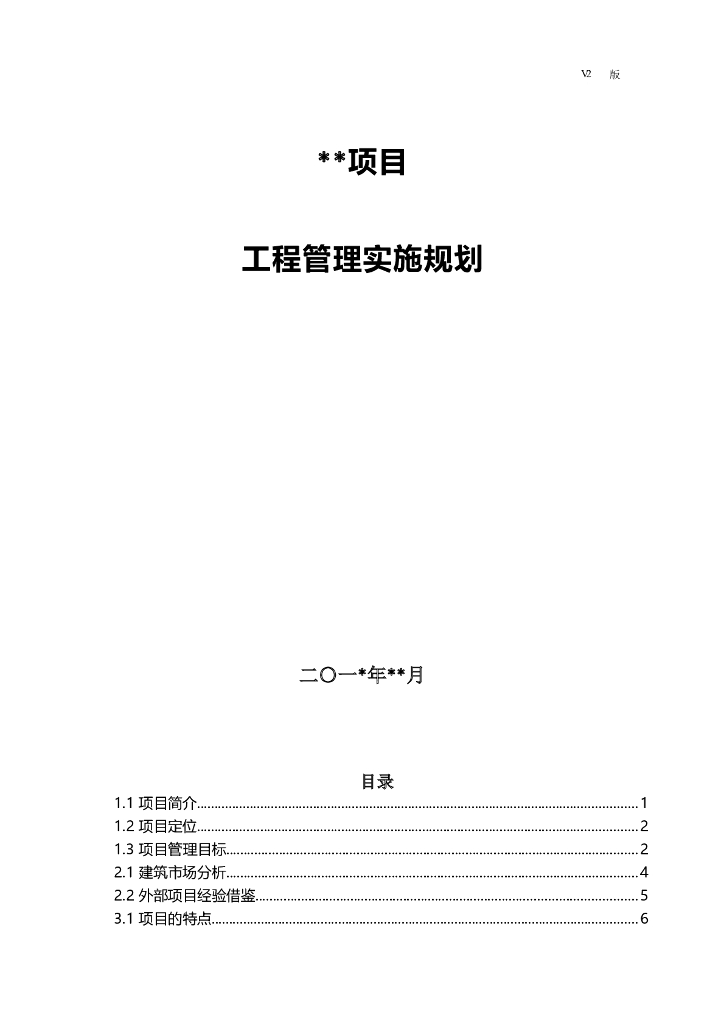 V2 版

**项目

工程管理实施规划

二〇一*年**月

目录

1.1 项目简介......1
1.2 项目定位......2
1.3 项目管理目标......2
2.1 建筑市场分析......4
2.2 外部项目经验借鉴......5
3.1 项目的特点......6